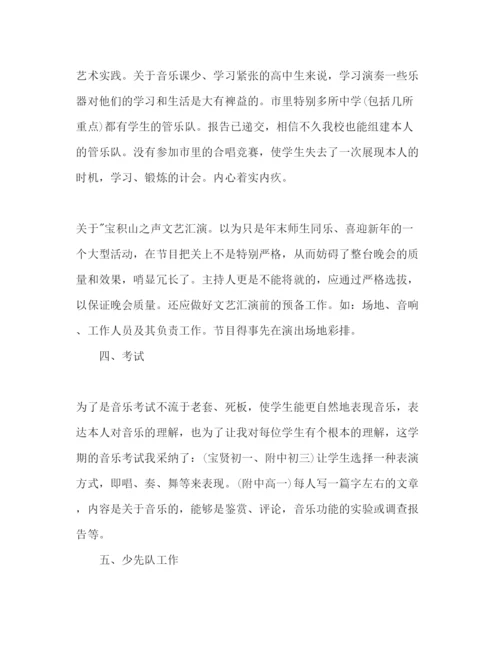 艺术实践。关于音乐课少、学习紧张的高中生来说，学习演奏一些乐器对他们的学习和生活是大有裨益的。市里特别多所中学(包括几所重点)都有学生的管乐队。报告已递交，相信不久我校也能组建本人的管乐队。没有参加市里的合唱竞赛，使学生失去了一次展现本人的时机，学习、锻炼的计会。内心着实内疚。

关于"宝积山之声文艺汇演。以为只是年末师生同乐、喜迎新年的一个大型活动，在节目把关上不是特别严格，从而妨碍了整台晚会的质量和效果，哨显冗长了。主持人更是不能将就的，应通过严格选拔，以保证晚会质量。还应做好文艺汇演前的预备工作。如：场地、音响、工作人员及其负责工作。节目得事先在演出场地彩排。

四、考试

为了是音乐考试不流于老套、死板，使学生能更自然地表现音乐，表达本人对音乐的理解，也为了让我对每位学生有个根本的理解，这学期的音乐考试我采纳了：(宝贤初一、附中初三)让学生选择一种表演方式，即唱、奏、舞等来表现。(附中高一)每人写一篇字左右的文章，内容是关于音乐的，能够是鉴赏、评论，音乐功能的实验或调查报告等。

五、少先队工作